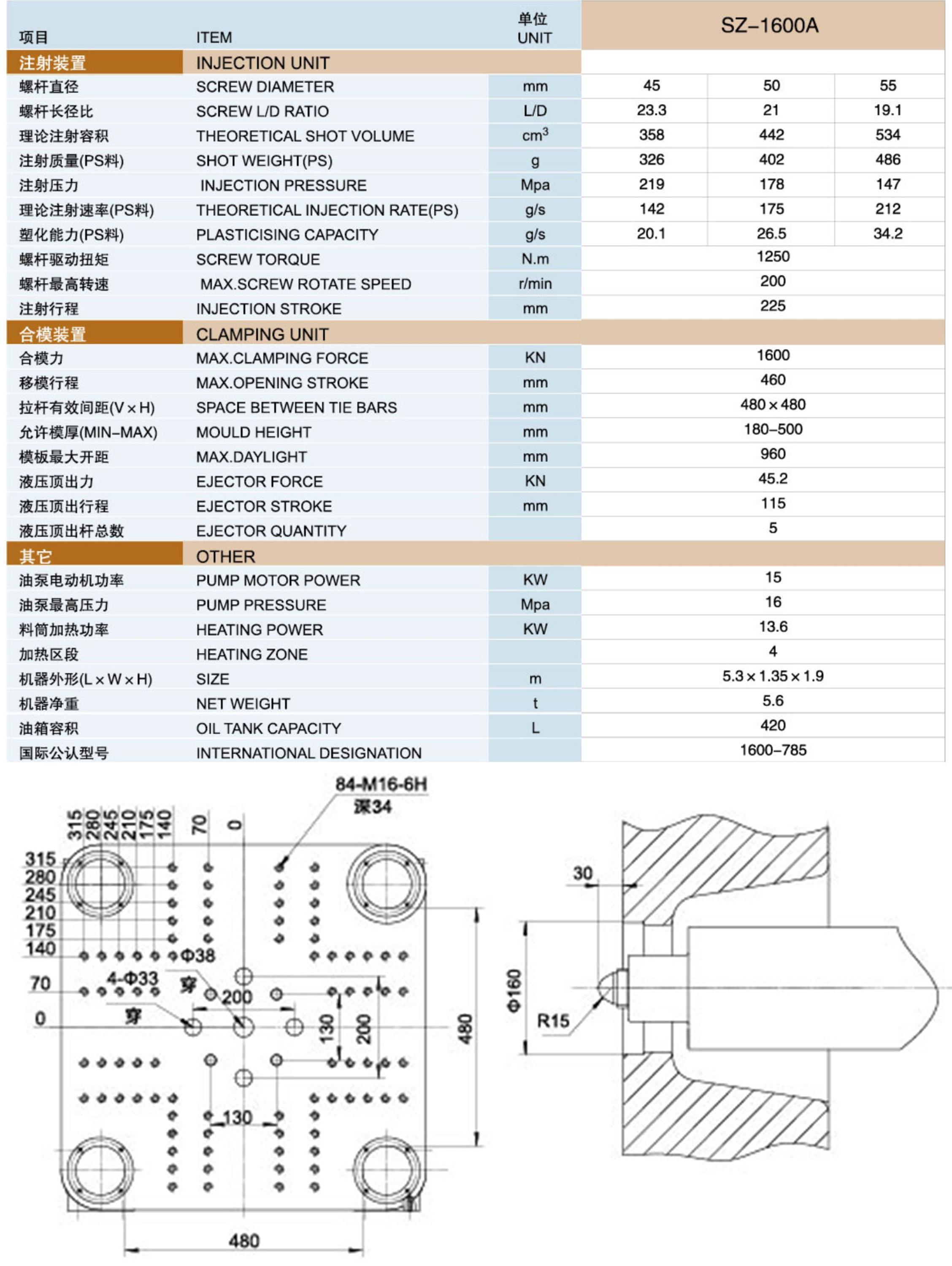 | 项目 | ITEM | 单位 UNIT | SZ–1600A | | |
|---|---|---|---|---|---|
| 注射装置 | INJECTION UNIT | | | | |
| 螺杆直径 | SCREW DIAMETER | mm | 45 | 50 | 55 |
| 螺杆长径比 | SCREW L/D RATIO | L/D | 23.3 | 21 | 19.1 |
| 理论注射容积 | THEORETICAL SHOT VOLUME | $cm^3$ | 358 | 442 | 534 |
| 注射质量(PS料) | SHOT WEIGHT(PS) | g | 326 | 402 | 486 |
| 注射压力 | INJECTION PRESSURE | Mpa | 219 | 178 | 147 |
| 理论注射速率(PS料) | THEORETICAL INJECTION RATE(PS) | g/s | 142 | 175 | 212 |
| 塑化能力(PS料) | PLASTICISING CAPACITY | g/s | 20.1 | 26.5 | 34.2 |
| 螺杆驱动扭矩 | SCREW TORQUE | N.m | 1250 | | |
| 螺杆最高转速 | MAX.SCREW ROTATE SPEED | r/min | 200 | | |
| 注射行程 | INJECTION STROKE | mm | 225 | | |
| 合模装置 | CLAMPING UNIT | | | | |
| 合模力 | MAX.CLAMPING FORCE | KN | 1600 | | |
| 移模行程 | MAX.OPENING STROKE | mm | 460 | | |
| 拉杆有效间距(V×H) | SPACE BETWEEN TIE BARS | mm | 480×480 | | |
| 允许模厚(MIN–MAX) | MOULD HEIGHT | mm | 180–500 | | |
| 模板最大开距 | MAX.DAYLIGHT | mm | 960 | | |
| 液压顶出力 | EJECTOR FORCE | KN | 45.2 | | |
| 液压顶出行程 | EJECTOR STROKE | mm | 115 | | |
| 液压顶出杆总数 | EJECTOR QUANTITY | | 5 | | |
| 其它 | OTHER | | | | |
| 油泵电动机功率 | PUMP MOTOR POWER | KW | 15 | | |
| 油泵最高压力 | PUMP PRESSURE | Mpa | 16 | | |
| 料筒加热功率 | HEATING POWER | KW | 13.6 | | |
| 加热区段 | HEATING ZONE | | 4 | | |
| 机器外形(L×W×H) | SIZE | m | 5.3×1.35×1.9 | | |
| 机器净重 | NET WEIGHT | t | 5.6 | | |
| 油箱容积 | OIL TANK CAPACITY | L | 420 | | |
| 国际公认型号 | INTERNATIONAL DESIGNATION | | 1600–785 | | |

84-M16-6H
深34
315 280 245 210 175 140 70 0
315 280 245 210 175 140 70 0
Φ38
4-Φ33
穿
穿
200
130
200
480
130
480
30
Φ160
R15